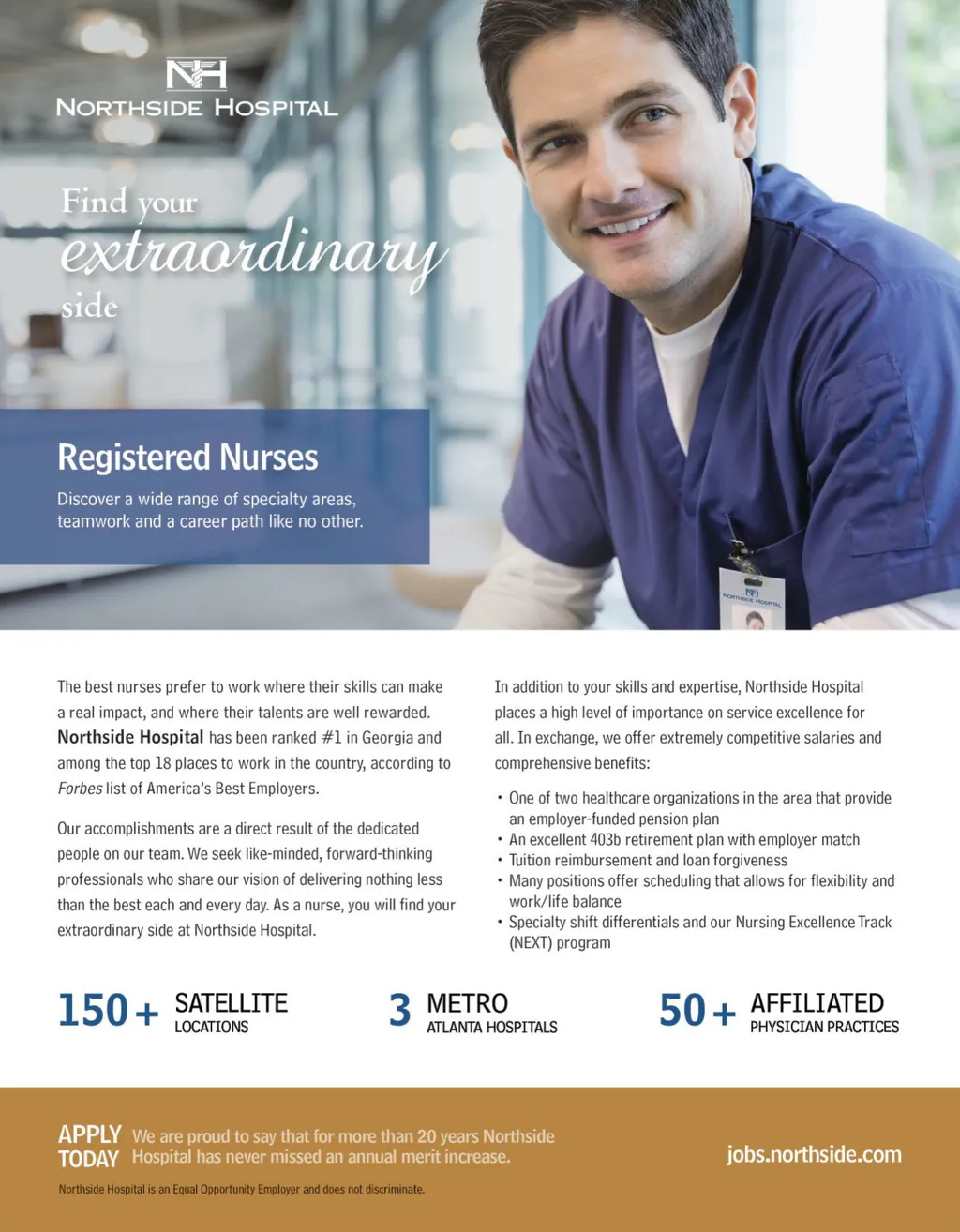 NH
NORTHSIDE HOSPITAL

Find your extraordinary side

Registered Nurses

Discover a wide range of specialty areas, teamwork and a career path like no other.

NH NORTHSIDE HOSPITAL

The best nurses prefer to work where their skills can make a real impact, and where their talents are well rewarded. Northside Hospital has been ranked #1 in Georgia and among the top 18 places to work in the country, according to Forbes list of America's Best Employers.

Our accomplishments are a direct result of the dedicated people on our team. We seek like-minded, forward-thinking professionals who share our vision of delivering nothing less than the best each and every day. As a nurse, you will find your extraordinary side at Northside Hospital.

In addition to your skills and expertise, Northside Hospital places a high level of importance on service excellence for all. In exchange, we offer extremely competitive salaries and comprehensive benefits:

• One of two healthcare organizations in the area that provide an employer-funded pension plan
• An excellent 403b retirement plan with employer match
• Tuition reimbursement and loan forgiveness
• Many positions offer scheduling that allows for flexibility and work/life balance
• Specialty shift differentials and our Nursing Excellence Track (NEXT) program

150+ SATELLITE LOCATIONS

3 METRO ATLANTA HOSPITALS

50+ AFFILIATED PHYSICIAN PRACTICES

APPLY TODAY We are proud to say that for more than 20 years Northside Hospital has never missed an annual merit increase.

jobs.northside.com

Northside Hospital is an Equal Opportunity Employer and does not discriminate.